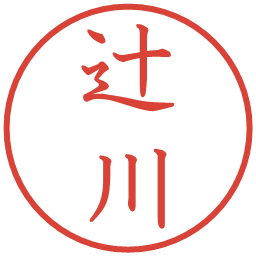 辻川